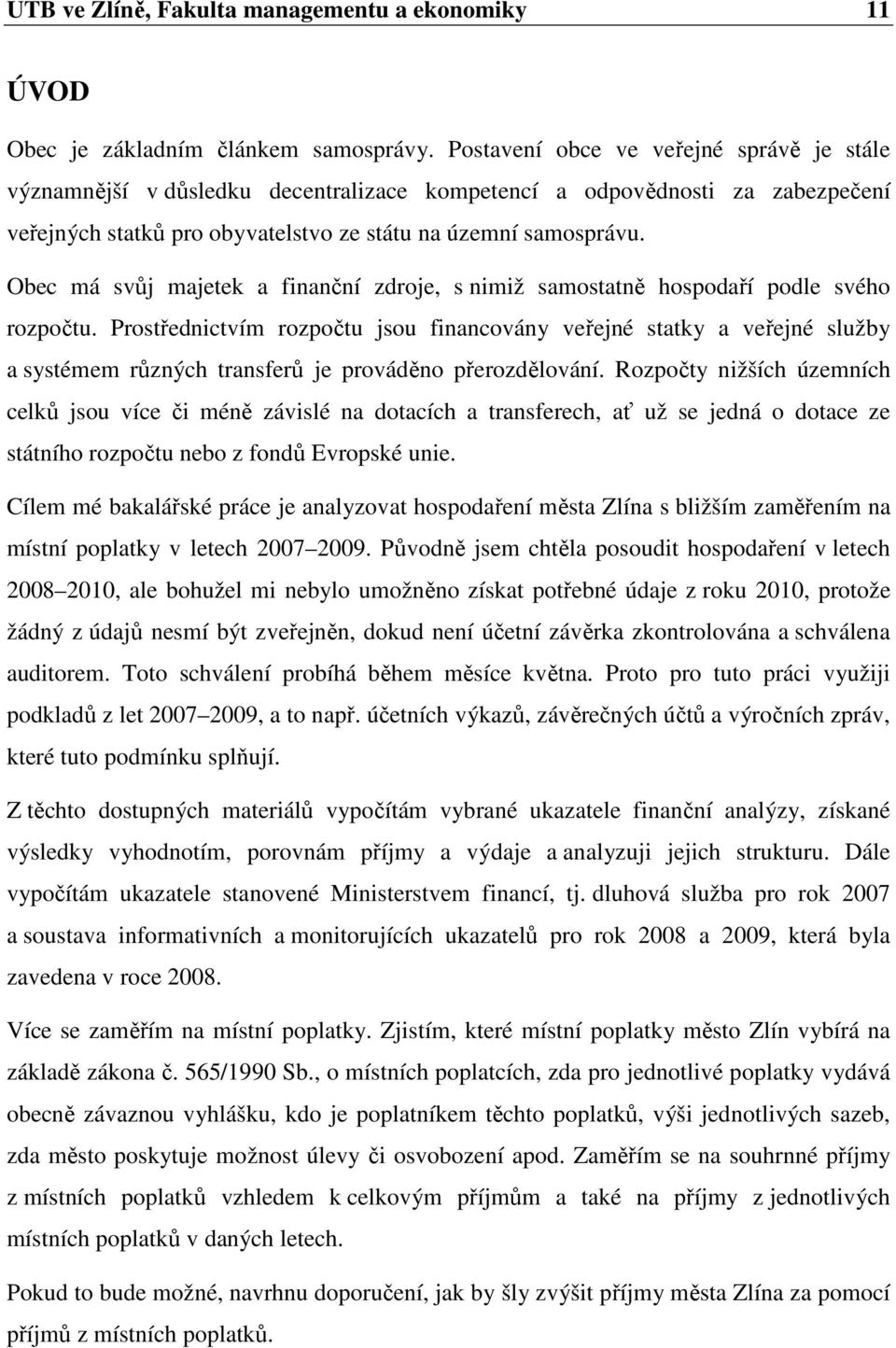 UTB ve Zlíně, Fakulta managementu a ekonomiky 11

ÚVOD

Obec je základním článkem samosprávy. Postavení obce ve veřejné správě je stále významnější v důsledku decentralizace kompetencí a odpovědnosti za zabezpečení veřejných statků pro obyvatelstvo ze státu na územní samosprávu.

Obec má svůj majetek a finanční zdroje, s nimiž samostatně hospodaří podle svého rozpočtu. Prostřednictvím rozpočtu jsou financovány veřejné statky a veřejné služby a systémem různých transferů je prováděno přerozdělování. Rozpočty nižších územních celků jsou více či méně závislé na dotacích a transferech, ať už se jedná o dotace ze státního rozpočtu nebo z fondů Evropské unie.

Cílem mé bakalářské práce je analyzovat hospodaření města Zlína s bližším zaměřením na místní poplatky v letech 2007 2009. Původně jsem chtěla posoudit hospodaření v letech 2008 2010, ale bohužel mi nebylo umožněno získat potřebné údaje z roku 2010, protože žádný z údajů nesmí být zveřejněn, dokud není účetní závěrka zkontrolována a schválena auditorem. Toto schválení probíhá během měsíce května. Proto pro tuto práci využiji podkladů z let 2007 2009, a to např. účetních výkazů, závěrečných účtů a výročních zpráv, které tuto podmínku splňují.

Z těchto dostupných materiálů vypočítám vybrané ukazatele finanční analýzy, získané výsledky vyhodnotím, porovnám příjmy a výdaje a analyzuji jejich strukturu. Dále vypočítám ukazatele stanovené Ministerstvem financí, tj. dluhová služba pro rok 2007 a soustava informativních a monitorujících ukazatelů pro rok 2008 a 2009, která byla zavedena v roce 2008.

Více se zaměřím na místní poplatky. Zjistím, které místní poplatky město Zlín vybírá na základě zákona č. 565/1990 Sb., o místních poplatcích, zda pro jednotlivé poplatky vydává obecně závaznou vyhlášku, kdo je poplatníkem těchto poplatků, výši jednotlivých sazeb, zda město poskytuje možnost úlevy či osvobození apod. Zaměřím se na souhrnné příjmy z místních poplatků vzhledem k celkovým příjmům a také na příjmy z jednotlivých místních poplatků v daných letech.

Pokud to bude možné, navrhnu doporučení, jak by šly zvýšit příjmy města Zlína za pomocí příjmů z místních poplatků.